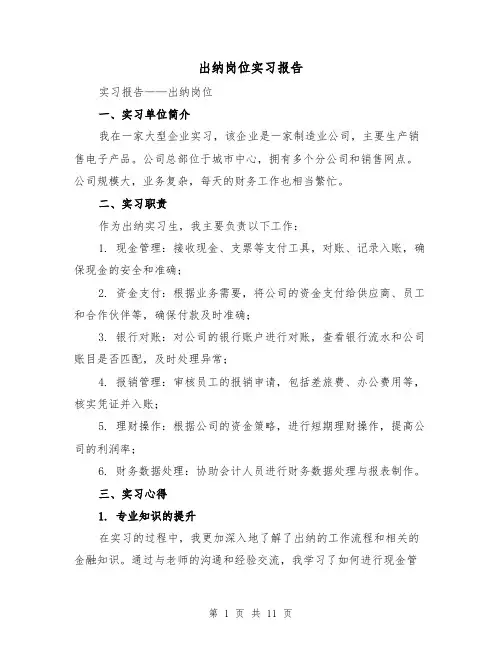 出纳岗位实习报告

实习报告——出纳岗位

一、实习单位简介

我在一家大型企业实习，该企业是一家制造业公司，主要生产销售电子产品。公司总部位于城市中心，拥有多个分公司和销售网点。公司规模大，业务复杂，每天的财务工作也相当繁忙。

二、实习职责

作为出纳实习生，我主要负责以下工作：

1. 现金管理：接收现金、支票等支付工具，对账、记录入账，确保现金的安全和准确；

2. 资金支付：根据业务需要，将公司的资金支付给供应商、员工和合作伙伴等，确保付款及时准确；

3. 银行对账：对公司的银行账户进行对账，查看银行流水和公司账目是否匹配，及时处理异常；

4. 报销管理：审核员工的报销申请，包括差旅费、办公费用等，核实凭证并入账；

5. 理财操作：根据公司的资金策略，进行短期理财操作，提高公司的利润率；

6. 财务数据处理：协助会计人员进行财务数据处理与报表制作。

三、实习心得

1. 专业知识的提升

在实习的过程中，我更加深入地了解了出纳的工作流程和相关的金融知识。通过与老师的沟通和经验交流，我学习了如何进行现金管

第 1 页 共 11 页